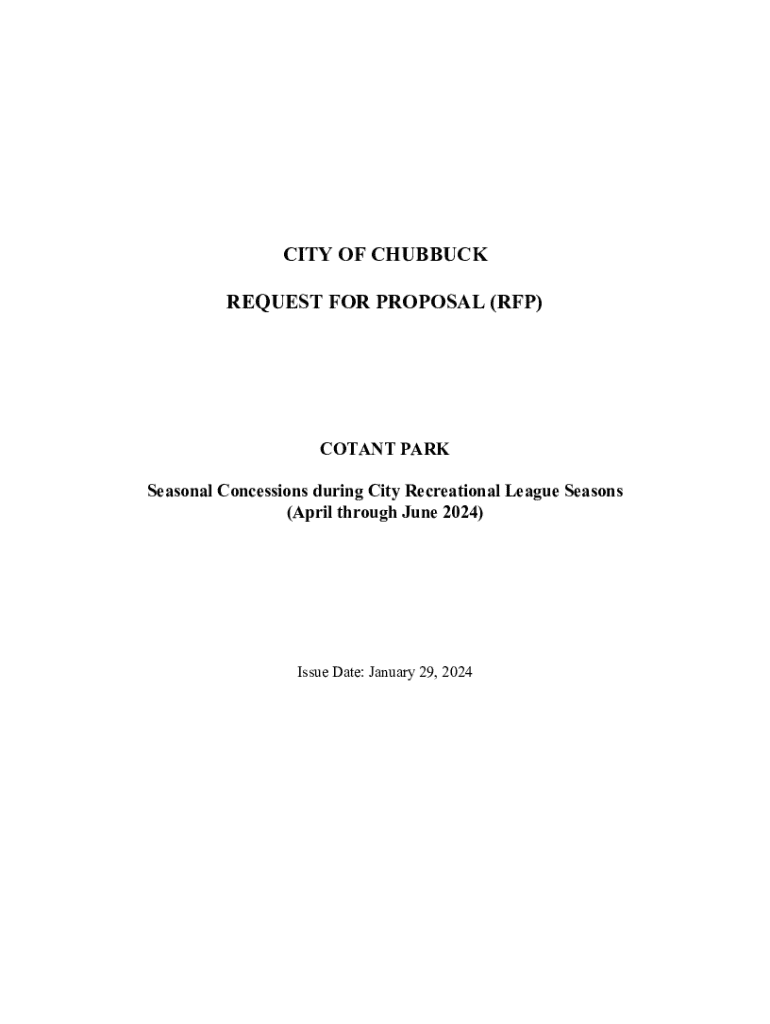 CITY OF CHUBBUCK

REQUEST FOR PROPOSAL (RFP)

COTANT PARK

Seasonal Concessions during City Recreational League Seasons
(April through June 2024)

Issue Date: January 29, 2024